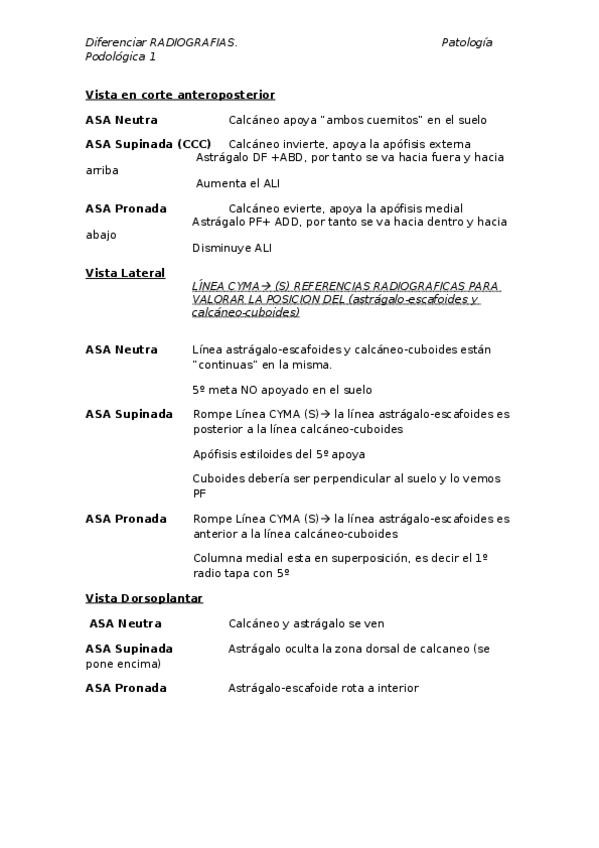 Diferenciar RADIOGRAFIAS. Patología Podológica 1

Vista en corte anteroposterior

ASA Neutra Calcáneo apoya "ambos cuernitos" en el suelo

ASA Supinada (CCC) Calcáneo invierte, apoya la apófisis externa
Astrágalo DF +ABD, por tanto se va hacia fuera y hacia arriba
Aumenta el ALI

ASA Pronada Calcáneo evierte, apoya la apófisis medial
Astrágalo PF+ ADD, por tanto se va hacia dentro y hacia abajo
Disminuye ALI

Vista Lateral
LÍNEA CYMA→ (S) REFERENCIAS RADIOGRAFICAS PARA VALORAR LA POSICION DEL (astrágalo-escafoides y calcáneo-cuboides)

ASA Neutra Línea astrágalo-escafoides y calcáneo-cuboides están "continuas" en la misma.
5º meta NO apoyado en el suelo

ASA Supinada Rompe Línea CYMA (S)→ la línea astrágalo-escafoides es posterior a la línea calcáneo-cuboides
Apófisis estiloides del 5º apoya
Cuboides debería ser perpendicular al suelo y lo vemos PF

ASA Pronada Rompe Línea CYMA (S)→ la línea astrágalo-escafoides es anterior a la línea calcáneo-cuboides
Columna medial esta en superposición, es decir el 1º radio tapa con 5º

Vista Dorsoplantar

ASA Neutra Calcáneo y astrágalo se ven

ASA Supinada Astrágalo oculta la zona dorsal de calcaneo (se pone encima)

ASA Pronada Astrágalo-escafoide rota a interior